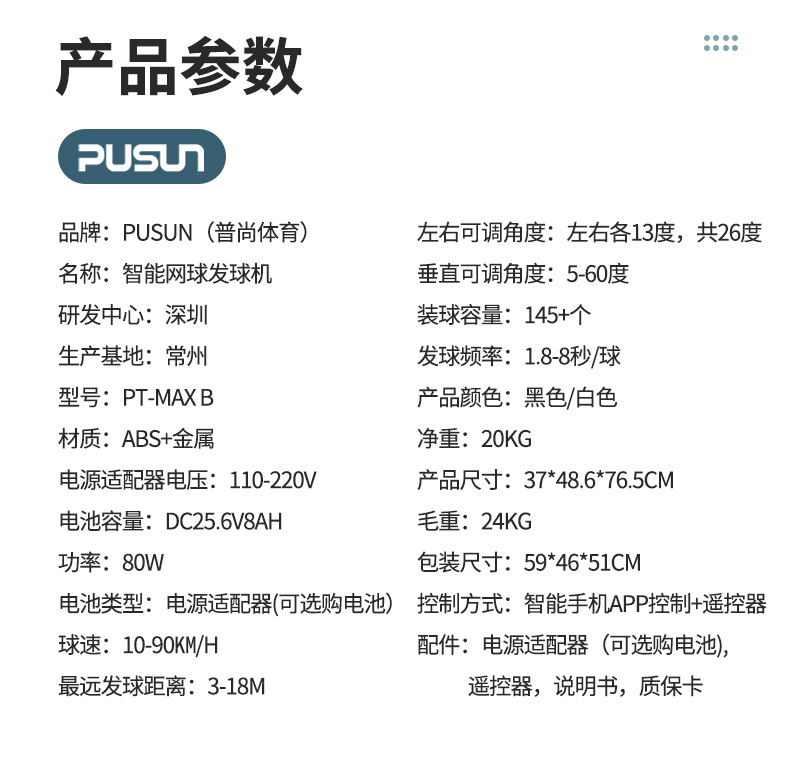 产品参数

PUSUN

品牌：PUSUN（普尚体育）
名称：智能网球发球机
研发中心：深圳
生产基地：常州
型号：PT-MAX B
材质：ABS+金属
电源适配器电压：110-220V
电池容量：DC25.6V8AH
功率：80W
电池类型：电源适配器(可选购电池)
球速：10-90KM/H
最远发球距离：3-18M

左右可调角度：左右各13度，共26度
垂直可调角度：5-60度
装球容量：145+个
发球频率：1.8-8秒/球
产品颜色：黑色/白色
净重：20KG
产品尺寸：37*48.6*76.5CM
毛重：24KG
包装尺寸：59*46*51CM
控制方式：智能手机APP控制+遥控器
配件：电源适配器（可选购电池),
遥控器，说明书，质保卡